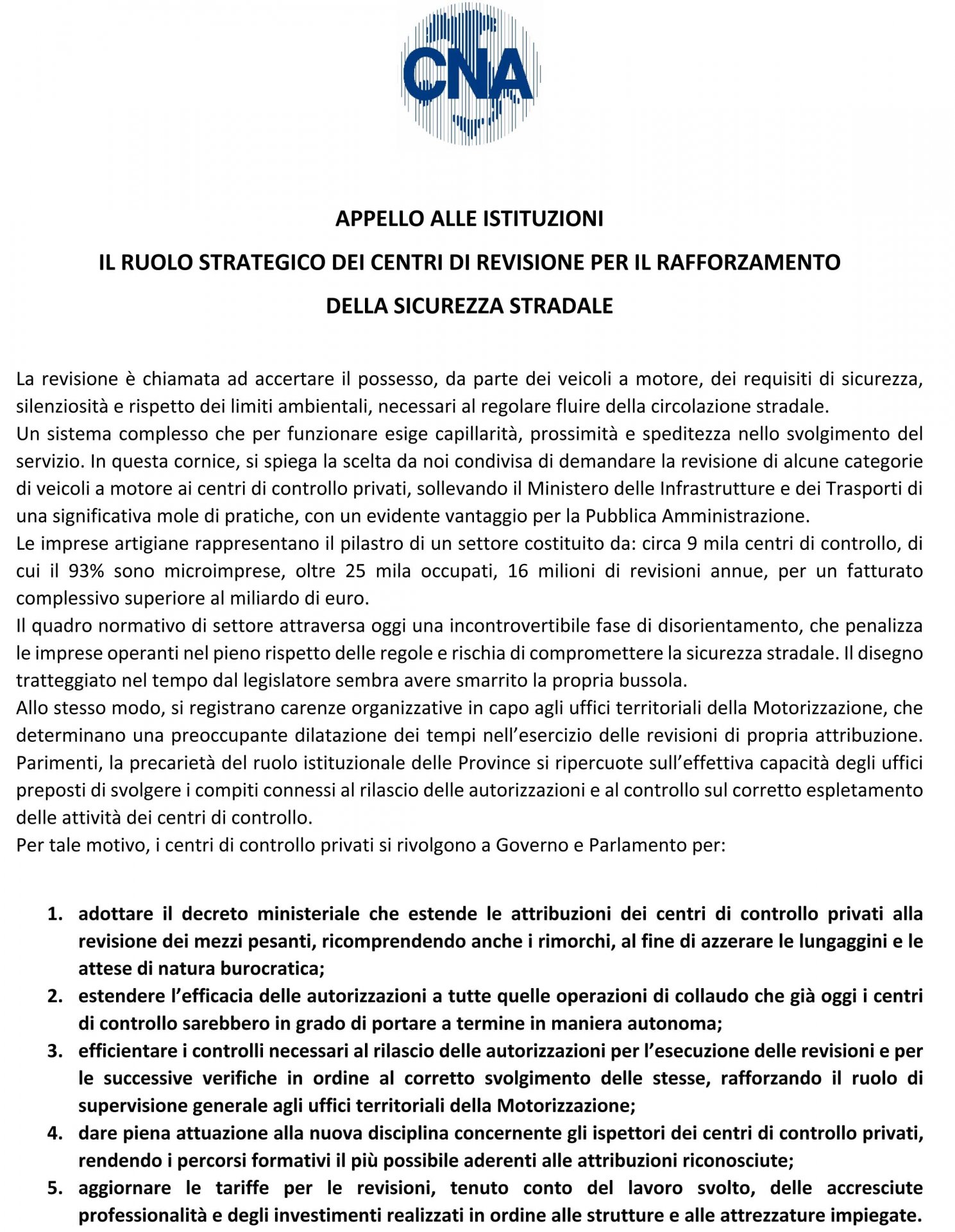 CNA

APPELLO ALLE ISTITUZIONI

IL RUOLO STRATEGICO DEI CENTRI DI REVISIONE PER IL RAFFORZAMENTO DELLA SICUREZZA STRADALE

La revisione è chiamata ad accertare il possesso, da parte dei veicoli a motore, dei requisiti di sicurezza, silenziosità e rispetto dei limiti ambientali, necessari al regolare fluire della circolazione stradale.
Un sistema complesso che per funzionare esige capillarità, prossimità e speditezza nello svolgimento del servizio. In questa cornice, si spiega la scelta da noi condivisa di demandare la revisione di alcune categorie di veicoli a motore ai centri di controllo privati, sollevando il Ministero delle Infrastrutture e dei Trasporti di una significativa mole di pratiche, con un evidente vantaggio per la Pubblica Amministrazione.
Le imprese artigiane rappresentano il pilastro di un settore costituito da: circa 9 mila centri di controllo, di cui il 93% sono microimprese, oltre 25 mila occupati, 16 milioni di revisioni annue, per un fatturato complessivo superiore al miliardo di euro.
Il quadro normativo di settore attraversa oggi una incontrovertibile fase di disorientamento, che penalizza le imprese operanti nel pieno rispetto delle regole e rischia di compromettere la sicurezza stradale. Il disegno tratteggiato nel tempo dal legislatore sembra avere smarrito la propria bussola.
Allo stesso modo, si registrano carenze organizzative in capo agli uffici territoriali della Motorizzazione, che determinano una preoccupante dilatazione dei tempi nell'esercizio delle revisioni di propria attribuzione.
Parimenti, la precarietà del ruolo istituzionale delle Province si ripercuote sull'effettiva capacità degli uffici preposti di svolgere i compiti connessi al rilascio delle autorizzazioni e al controllo sul corretto espletamento delle attività dei centri di controllo.
Per tale motivo, i centri di controllo privati si rivolgono a Governo e Parlamento per:

1. adottare il decreto ministeriale che estende le attribuzioni dei centri di controllo privati alla revisione dei mezzi pesanti, ricomprendendo anche i rimorchi, al fine di azzerare le lungaggini e le attese di natura burocratica;
2. estendere l'efficacia delle autorizzazioni a tutte quelle operazioni di collaudo che già oggi i centri di controllo sarebbero in grado di portare a termine in maniera autonoma;
3. efficientare i controlli necessari al rilascio delle autorizzazioni per l'esecuzione delle revisioni e per le successive verifiche in ordine al corretto svolgimento delle stesse, rafforzando il ruolo di supervisione generale agli uffici territoriali della Motorizzazione;
4. dare piena attuazione alla nuova disciplina concernente gli ispettori dei centri di controllo privati, rendendo i percorsi formativi il più possibile aderenti alle attribuzioni riconosciute;
5. aggiornare le tariffe per le revisioni, tenuto conto del lavoro svolto, delle accresciute professionalità e degli investimenti realizzati in ordine alle strutture e alle attrezzature impiegate.